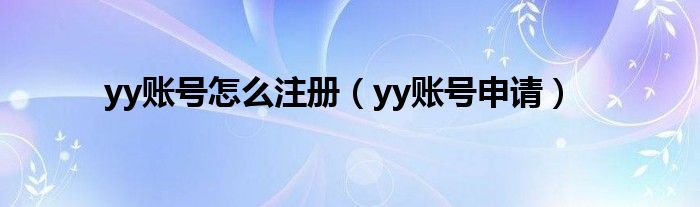 yy账号怎么注册（yy账号申请）